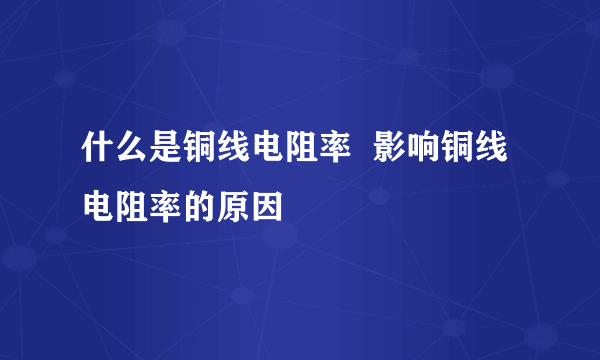 什么是铜线电阻率 影响铜线电阻率的原因